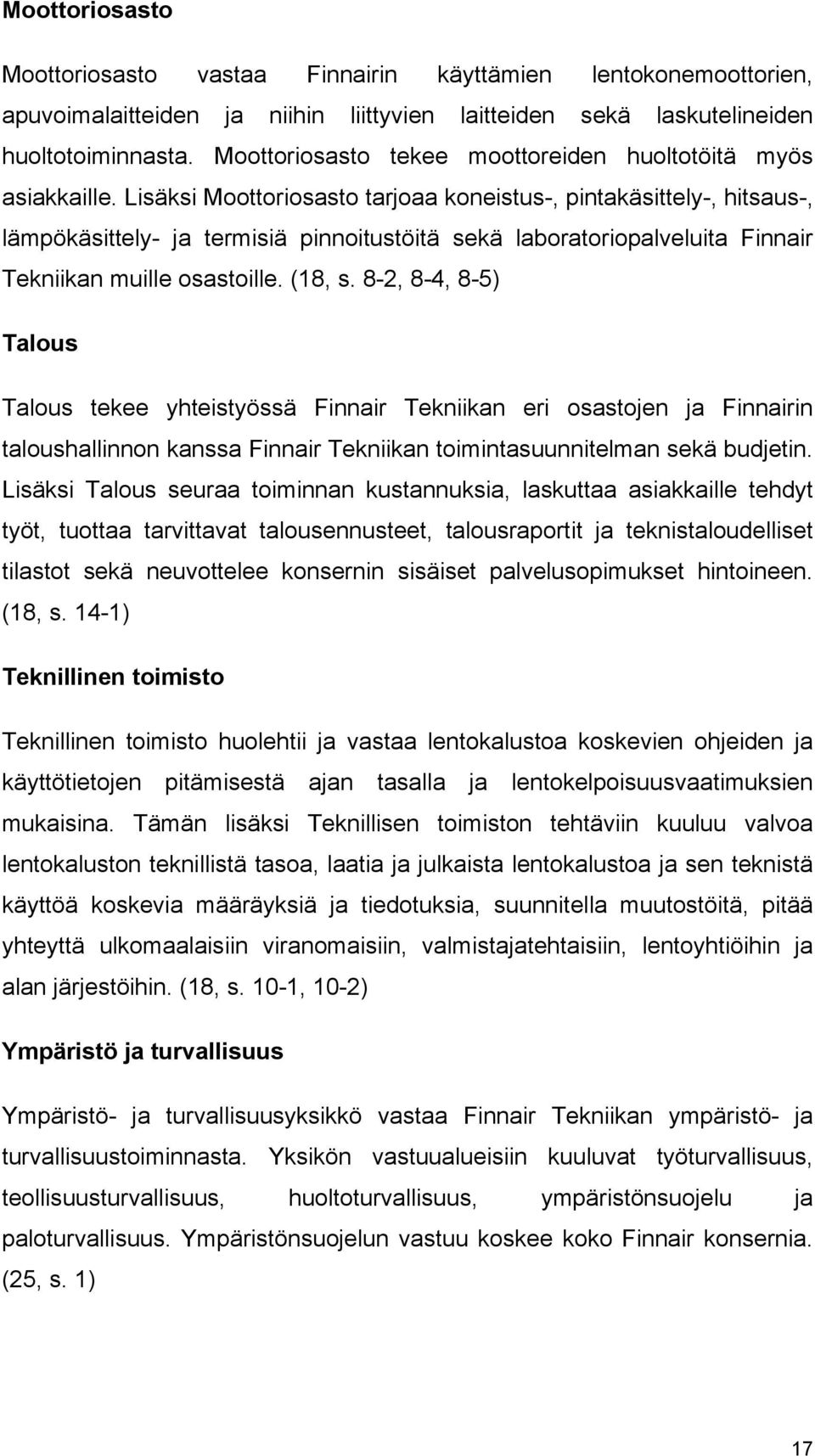 Moottoriosasto

Moottoriosasto vastaa Finnairin käyttämien lentokonemoottorien, apuvoimalaitteiden ja niihin liittyvien laitteiden sekä laskutelineiden huoltotoiminnasta. Moottoriosasto tekee moottoreiden huoltotöitä myös asiakkaille. Lisäksi Moottoriosasto tarjoaa koneistus-, pintakäsittely-, hitsaus-, lämpökäsittely- ja termisiä pinnoitustöitä sekä laboratoriopalveluita Finnair Tekniikan muille osastoille. (18, s. 8-2, 8-4, 8-5)

Talous

Talous tekee yhteistyössä Finnair Tekniikan eri osastojen ja Finnairin taloushallinnon kanssa Finnair Tekniikan toimintasuunnitelman sekä budjetin. Lisäksi Talous seuraa toiminnan kustannuksia, laskuttaa asiakkaille tehdyt työt, tuottaa tarvittavat talousennusteet, talousraportit ja teknistaloudelliset tilastot sekä neuvottelee konsernin sisäiset palvelusopimukset hintoineen. (18, s. 14-1)

Teknillinen toimisto

Teknillinen toimisto huolehtii ja vastaa lentokalustoa koskevien ohjeiden ja käyttötietojen pitämisestä ajan tasalla ja lentokelpoisuusvaatimuksien mukaisina. Tämän lisäksi Teknillisen toimiston tehtäviin kuuluu valvoa lentokaluston teknillistä tasoa, laatia ja julkaista lentokalustoa ja sen teknistä käyttöä koskevia määräyksiä ja tiedotuksia, suunnitella muutostöitä, pitää yhteyttä ulkomaalaisiin viranomaisiin, valmistajatehtaisiin, lentoyhtiöihin ja alan järjestöihin. (18, s. 10-1, 10-2)

Ympäristö ja turvallisuus

Ympäristö- ja turvallisuusyksikkö vastaa Finnair Tekniikan ympäristö- ja turvallisuustoiminnasta. Yksikön vastuualueisiin kuuluvat työturvallisuus, teollisuusturvallisuus, huoltoturvallisuus, ympäristönsuojelu ja paloturvallisuus. Ympäristönsuojelun vastuu koskee koko Finnair konsernia. (25, s. 1)

17